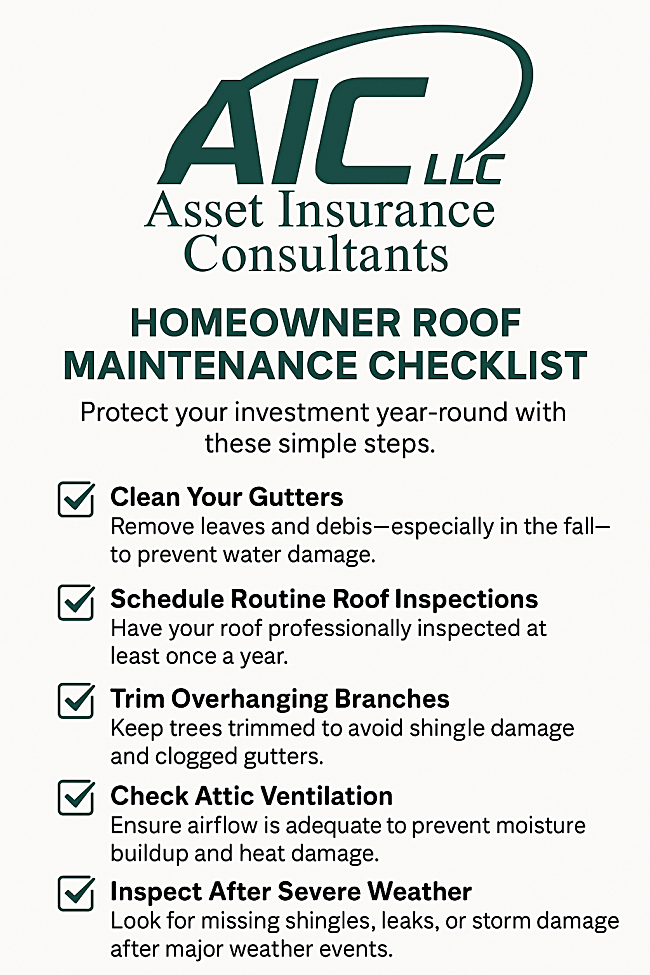 AIC LLC
Asset Insurance Consultants

HOMEOWNER ROOF MAINTENANCE CHECKLIST

Protect your investment year-round with these simple steps.

Clean Your Gutters
Remove leaves and debis—especially in the fall—to prevent water damage.

Schedule Routine Roof Inspections
Have your roof professionally inspected at least once a year.

Trim Overhanging Branches
Keep trees trimmed to avoid shingle damage and clogged gutters.

Check Attic Ventilation
Ensure airflow is adequate to prevent moisture buildup and heat damage.

Inspect After Severe Weather
Look for missing shingles, leaks, or storm damage after major weather events.